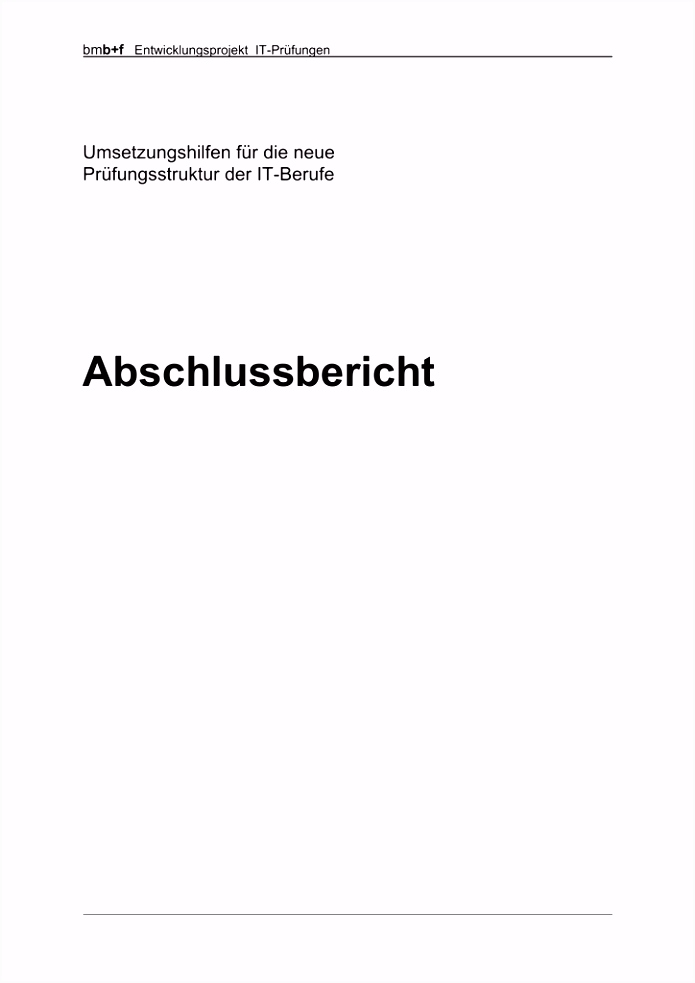 bmb+f Entwicklungsprojekt IT-Prüfungen

Umsetzungshilfen für die neue Prüfungsstruktur der IT-Berufe

Abschlussbericht